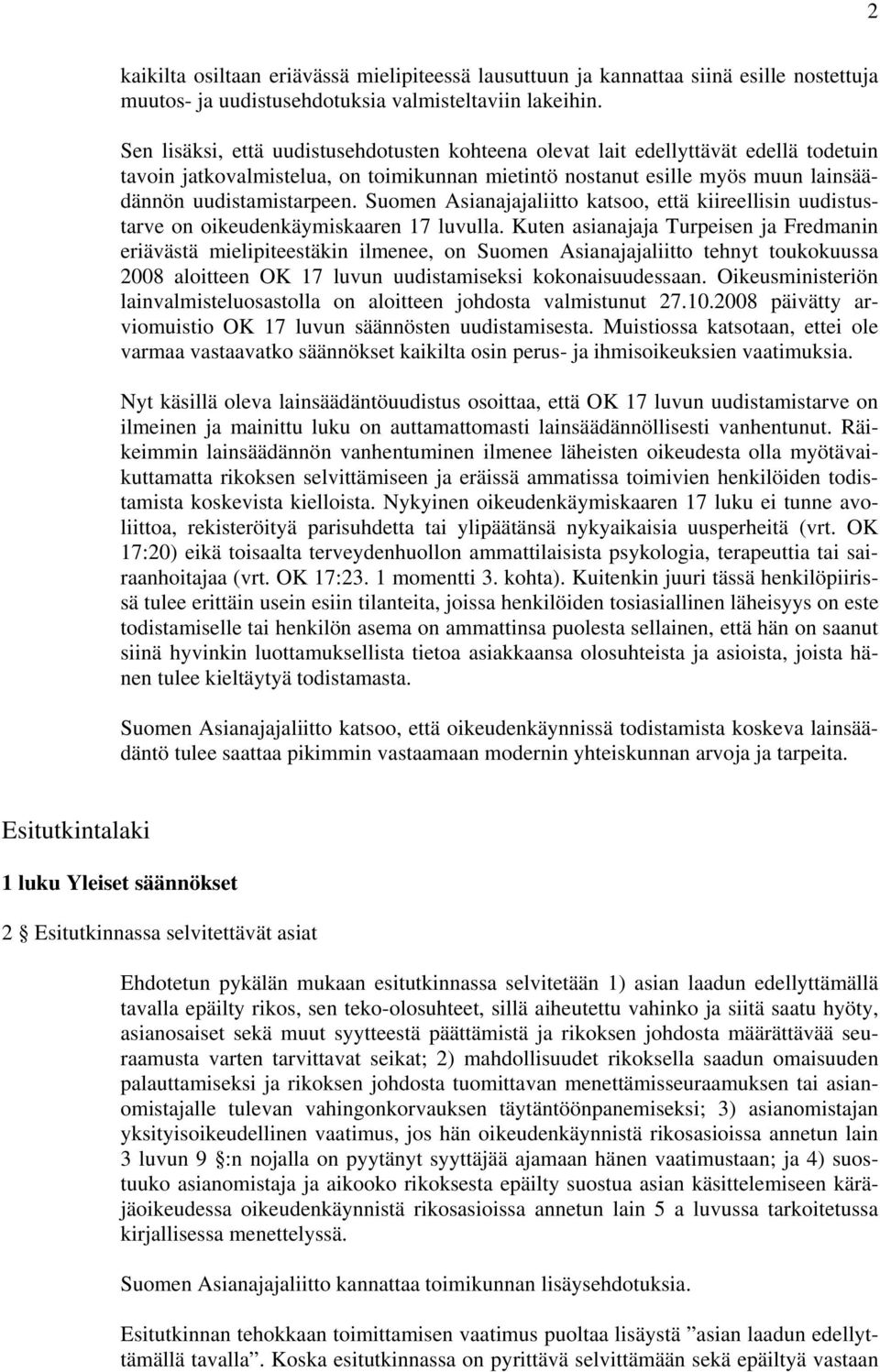 2

kaikilta osiltaan eriävässä mielipiteessä lausuttuun ja kannattaa siinä esille nostettuja muutos- ja uudistusehdotuksia valmisteltaviin lakeihin.

Sen lisäksi, että uudistusehdotusten kohteena olevat lait edellyttävät edellä todetuin tavoin jatkovalmistelua, on toimikunnan mietintö nostanut esille myös muun lainsäädännön uudistamistarpeen. Suomen Asianajajaliitto katsoo, että kiireellisin uudistustarve on oikeudenkäymiskaaren 17 luvulla. Kuten asianajaja Turpeisen ja Fredmanin eriävästä mielipiteestäkin ilmenee, on Suomen Asianajajaliitto tehnyt toukokuussa 2008 aloitteen OK 17 luvun uudistamiseksi kokonaisuudessaan. Oikeusministeriön lainvalmisteluosastolla on aloitteen johdosta valmistunut 27.10.2008 päivätty arviomuistio OK 17 luvun säännösten uudistamisesta. Muistiossa katsotaan, ettei ole varmaa vastaavatko säännökset kaikilta osin perus- ja ihmisoikeuksien vaatimuksia.

Nyt käsillä oleva lainsäädäntöuudistus osoittaa, että OK 17 luvun uudistamistarve on ilmeinen ja mainittu luku on auttamattomasti lainsäädännöllisesti vanhentunut. Räikeimmin lainsäädännön vanhentuminen ilmenee läheisten oikeudesta olla myötävaikuttamatta rikoksen selvittämiseen ja eräissä ammatissa toimivien henkilöiden todistamista koskevista kielloista. Nykyinen oikeudenkäymiskaaren 17 luku ei tunne avoliittoa, rekisteröityä parisuhdetta tai ylipäätänsä nykyaikaisia uusperheitä (vrt. OK 17:20) eikä toisaalta terveydenhuollon ammattilaisista psykologia, terapeuttia tai sairaanhoitajaa (vrt. OK 17:23. 1 momentti 3. kohta). Kuitenkin juuri tässä henkilöpiirissä tulee erittäin usein esiin tilanteita, joissa henkilöiden tosiasiallinen läheisyys on este todistamiselle tai henkilön asema on ammattinsa puolesta sellainen, että hän on saanut siinä hyvinkin luottamuksellista tietoa asiakkaansa olosuhteista ja asioista, joista hänen tulee kieltäytyä todistamasta.

Suomen Asianajajaliitto katsoo, että oikeudenkäynnissä todistamista koskeva lainsäädäntö tulee saattaa pikimmin vastaamaan modernin yhteiskunnan arvoja ja tarpeita.

Esitutkintalaki

1 luku Yleiset säännökset

2 § Esitutkinnassa selvitettävät asiat

Ehdotetun pykälän mukaan esitutkinnassa selvitetään 1) asian laadun edellyttämällä tavalla epäilty rikos, sen teko-olosuhteet, sillä aiheutettu vahinko ja siitä saatu hyöty, asianosaiset sekä muut syytteestä päättämistä ja rikoksen johdosta määrättävää seuraamusta varten tarvittavat seikat; 2) mahdollisuudet rikoksella saadun omaisuuden palauttamiseksi ja rikoksen johdosta tuomittavan menettämisseuraamuksen tai asianomistajalle tulevan vahingonkorvauksen täytäntöönpanemiseksi; 3) asianomistajan yksityisoikeudellinen vaatimus, jos hän oikeudenkäynnistä rikosasioissa annetun lain 3 luvun 9 §:n nojalla on pyytänyt syyttäjää ajamaan hänen vaatimustaan; ja 4) suostuuko asianomistaja ja aikooko rikoksesta epäilty suostua asian käsittelemiseen käräjäoikeudessa oikeudenkäynnistä rikosasioissa annetun lain 5 a luvussa tarkoitetussa kirjallisessa menettelyssä.

Suomen Asianajajaliitto kannattaa toimikunnan lisäysehdotusta.

Esitutkinnan tehokkaan toimittamisen vaatimus puoltaa lisäystä ”asian laadun edellyttämällä tavalla”. Koska esitutkinnassa on pyrittävä selvittämään sekä epäiltyä vastaan